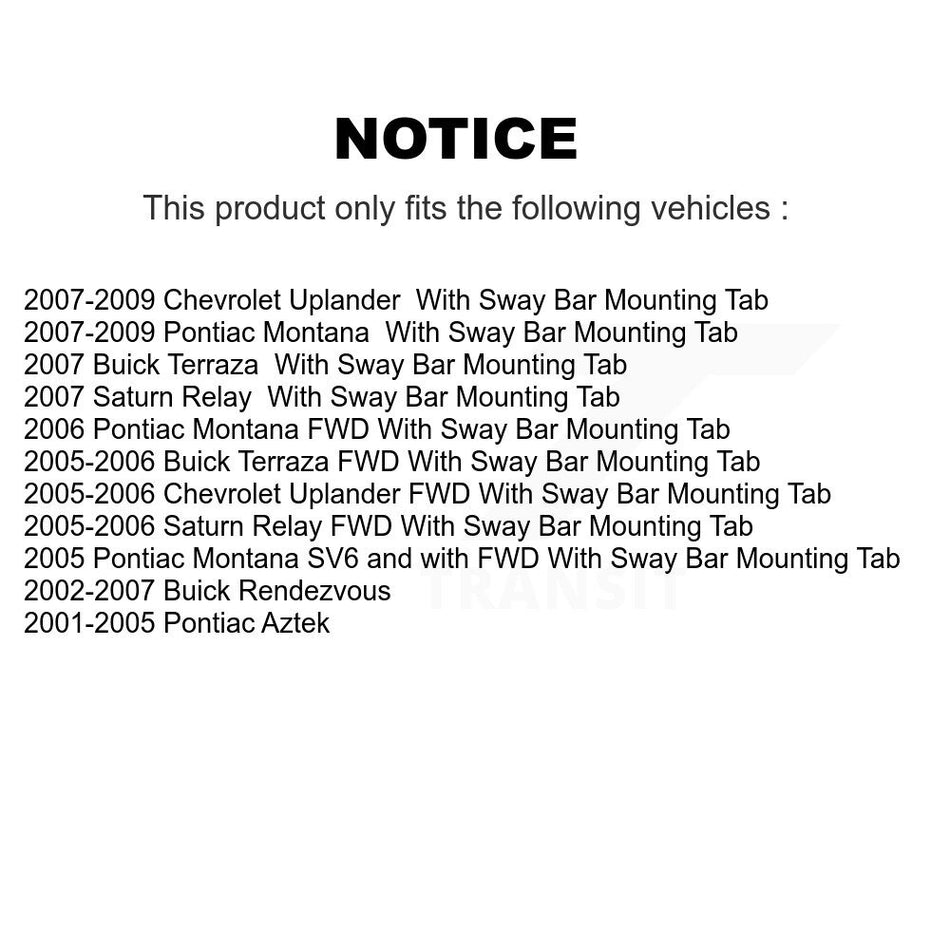 NOTICE

This product only fits the following vehicles :

2007-2009 Chevrolet Uplander With Sway Bar Mounting Tab
2007-2009 Pontiac Montana With Sway Bar Mounting Tab
2007 Buick Terraza With Sway Bar Mounting Tab
2007 Saturn Relay With Sway Bar Mounting Tab
2006 Pontiac Montana FWD With Sway Bar Mounting Tab
2005-2006 Buick Terraza FWD With Sway Bar Mounting Tab
2005-2006 Chevrolet Uplander FWD With Sway Bar Mounting Tab
2005-2006 Saturn Relay FWD With Sway Bar Mounting Tab
2005 Pontiac Montana SV6 and with FWD With Sway Bar Mounting Tab
2002-2007 Buick Rendezvous
2001-2005 Pontiac Aztek

TRANSIT